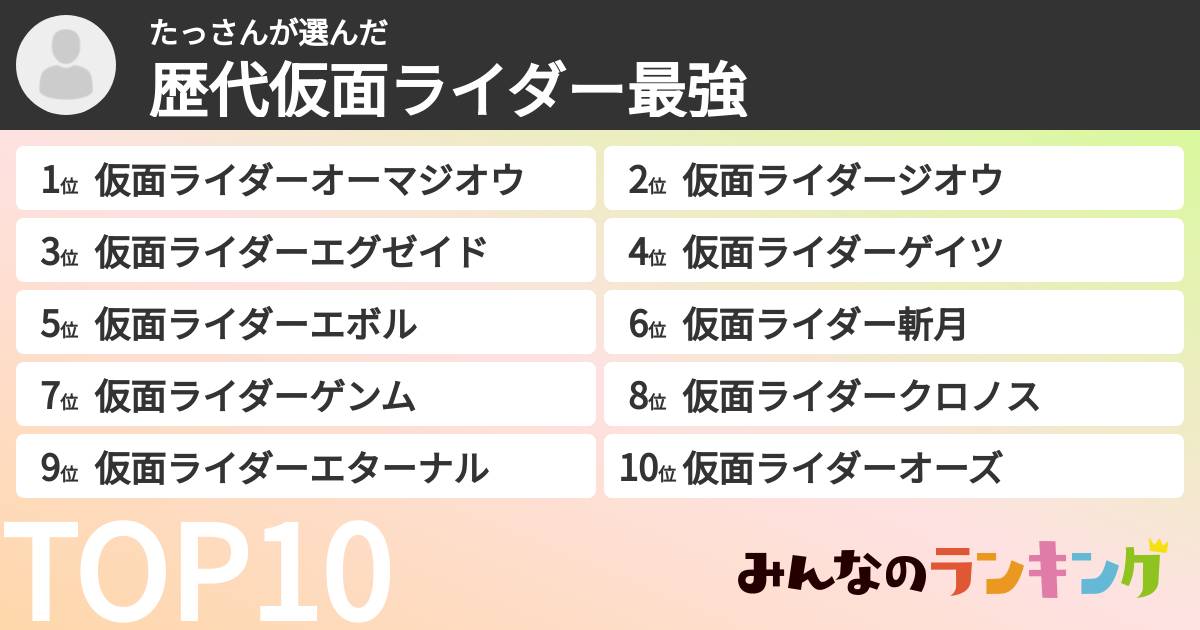 たっさんが選んだ
歴代仮面ライダー最強

1位 仮面ライダーオーマジオウ
2位 仮面ライダージオウ
3位 仮面ライダーエグゼイド
4位 仮面ライダーゲイツ
5位 仮面ライダーエボル
6位 仮面ライダー斬月
7位 仮面ライダーゲンム
8位 仮面ライダークロノス
9位 仮面ライダーエターナル
10位 仮面ライダーオーズ

TOP10

みんなのランキング